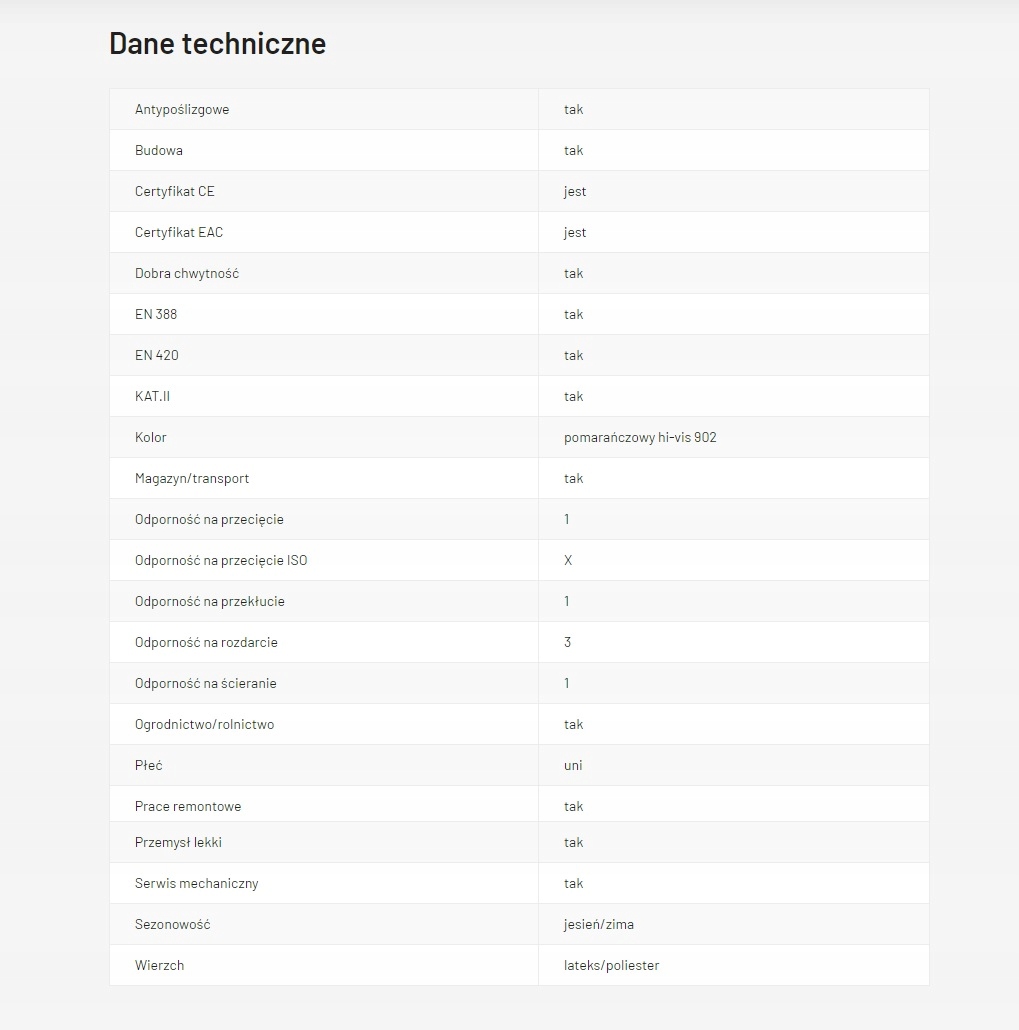 Dane techniczne

| | |
|---|---|
| Antypoślizgowe | tak |
| Budowa | tak |
| Certyfikat CE | jest |
| Certyfikat EAC | jest |
| Dobra chwytność | tak |
| EN 388 | tak |
| EN 420 | tak |
| KAT.II | tak |
| Kolor | pomarańczowy hi-vis 902 |
| Magazyn/transport | tak |
| Odporność na przecięcie | 1 |
| Odporność na przecięcie ISO | X |
| Odporność na przekłucie | 1 |
| Odporność na rozdarcie | 3 |
| Odporność na ścieranie | 1 |
| Ogrodnictwo/rolnictwo | tak |
| Płeć | uni |
| Prace remontowe | tak |
| Przemysł lekki | tak |
| Serwis mechaniczny | tak |
| Sezonowość | jesień/zima |
| Wierzch | lateks/poliester |